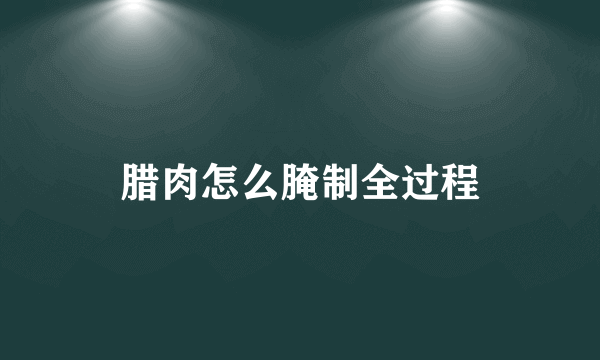 腊肉怎么腌制全过程